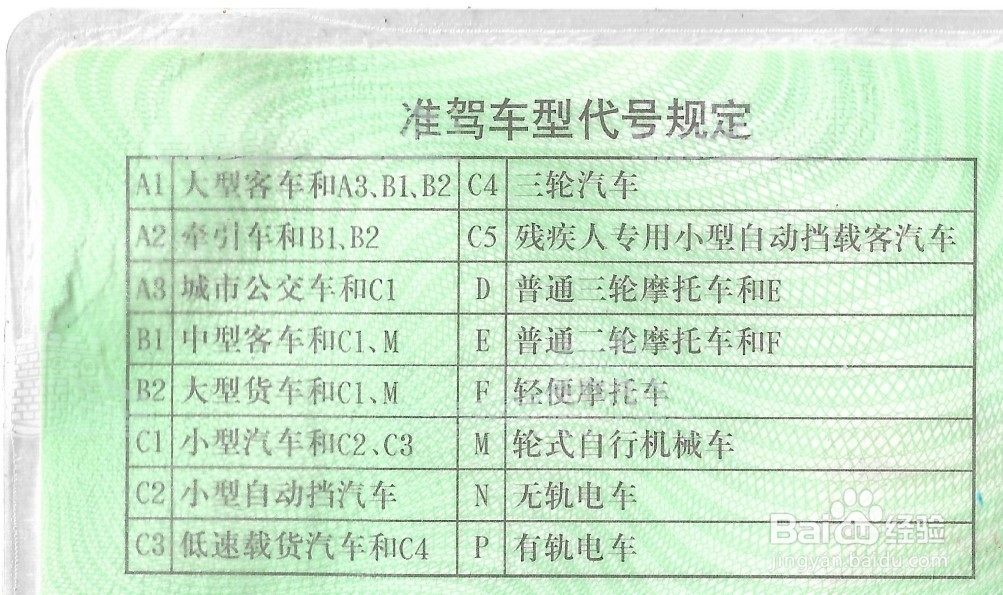 准驾车型代号规定

| A1 | 大型客车和A3、B1、B2 | C4 | 三轮汽车 |
|---|---|---|---|
| A2 | 牵引车和B1、B2 | C5 | 残疾人专用小型自动挡载客汽车 |
| A3 | 城市公交车和C1 | D | 普通三轮摩托车和E |
| B1 | 中型客车和C1、M | E | 普通二轮摩托车和F |
| B2 | 大型货车和C1、M | F | 轻便摩托车 |
| C1 | 小型汽车和C2、C3 | M | 轮式自行机械车 |
| C2 | 小型自动挡汽车 | N | 无轨电车 |
| C3 | 低速载货汽车和C4 | P | 有轨电车 |

Baidu经验
jingyan.baidu.com